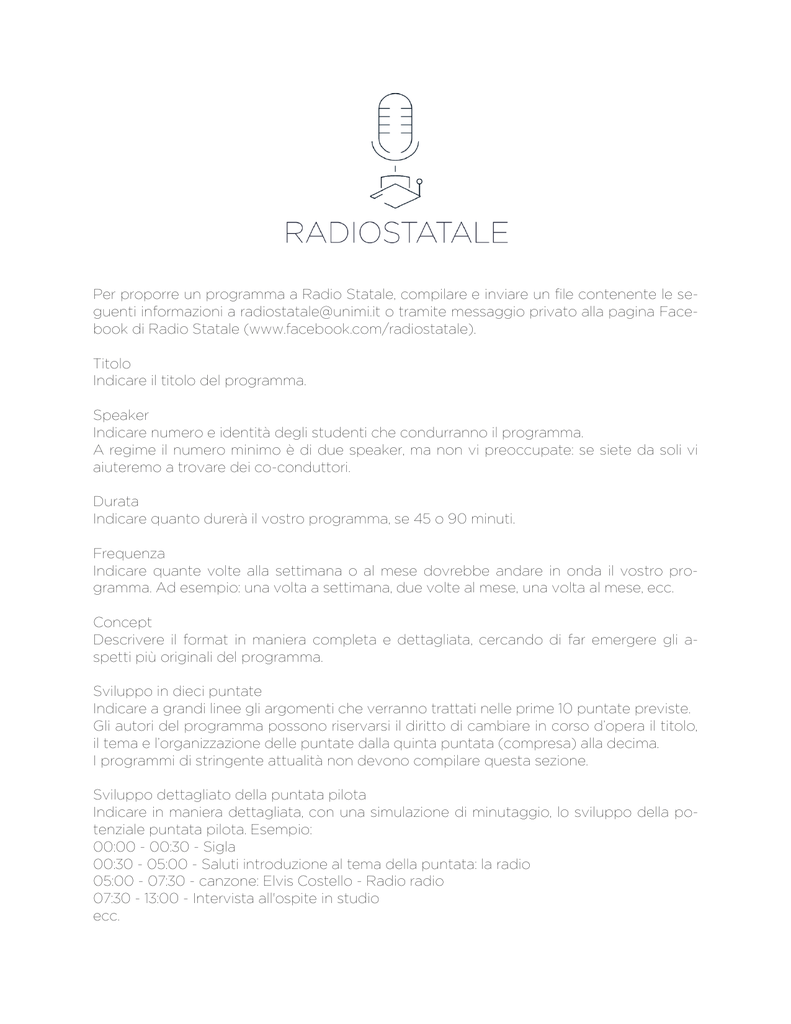 RADIOSTATALE

Per proporre un programma a Radio Statale, compilare e inviare un file contenente le seguenti informazioni a radiostatale@unimi.it o tramite messaggio privato alla pagina Facebook di Radio Statale (www.facebook.com/radiostatale).

Titolo
Indicare il titolo del programma.

Speaker
Indicare numero e identità degli studenti che condurranno il programma.
A regime il numero minimo è di due speaker, ma non vi preoccupate: se siete da soli vi aiuteremo a trovare dei co-conduttori.

Durata
Indicare quanto durerà il vostro programma, se 45 o 90 minuti.

Frequenza
Indicare quante volte alla settimana o al mese dovrebbe andare in onda il vostro programma. Ad esempio: una volta a settimana, due volte al mese, una volta al mese, ecc.

Concept
Descrivere il format in maniera completa e dettagliata, cercando di far emergere gli aspetti più originali del programma.

Sviluppo in dieci puntate
Indicare a grandi linee gli argomenti che verranno trattati nelle prime 10 puntate previste.
Gli autori del programma possono riservarsi il diritto di cambiare in corso d'opera il titolo, il tema e l'organizzazione delle puntate dalla quinta puntata (compresa) alla decima.
I programmi di stringente attualità non devono compilare questa sezione.

Sviluppo dettagliato della puntata pilota
Indicare in maniera dettagliata, con una simulazione di minutaggio, lo sviluppo della potenziale puntata pilota. Esempio:
00:00 - 00:30 - Sigla
00:30 - 05:00 - Saluti introduzione al tema della puntata: la radio
05:00 - 07:30 - canzone: Elvis Costello - Radio radio
07:30 - 13:00 - Intervista all'ospite in studio
ecc.